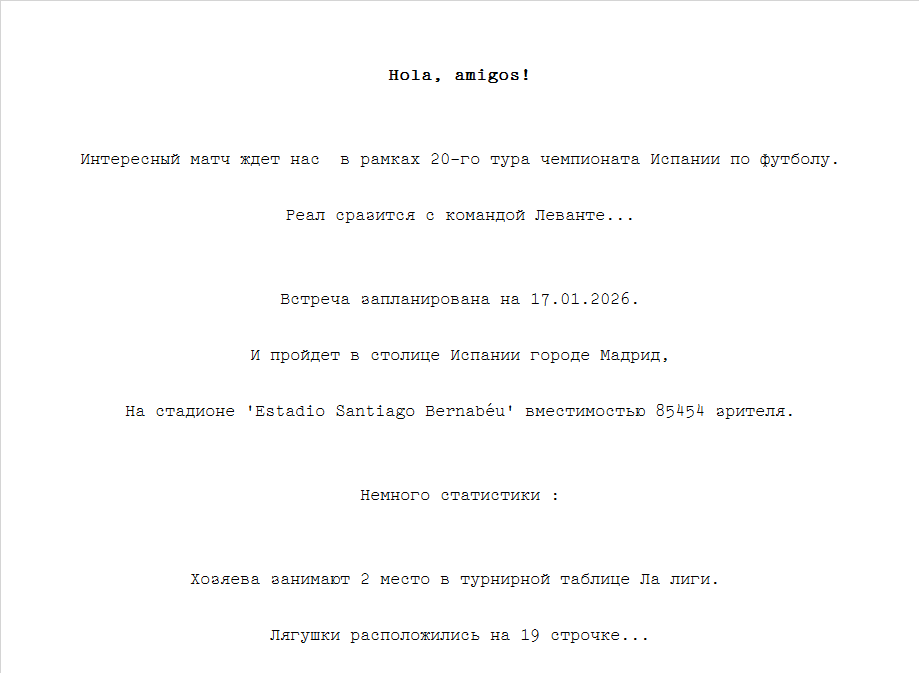 Hola, amigos!

Интересный матч ждет нас в рамках 20-го тура чемпионата Испании по футболу.

Реал сразится с командой Леванте...

Встреча запланирована на 17.01.2026.

И пройдет в столице Испании городе Мадрид,

На стадионе 'Estadio Santiago Bernabéu' вместимостью 85454 зрителя.

Немного статистики :

Хозяева занимают 2 место в турнирной таблице Ла лиги.

Лягушки расположились на 19 строчке...